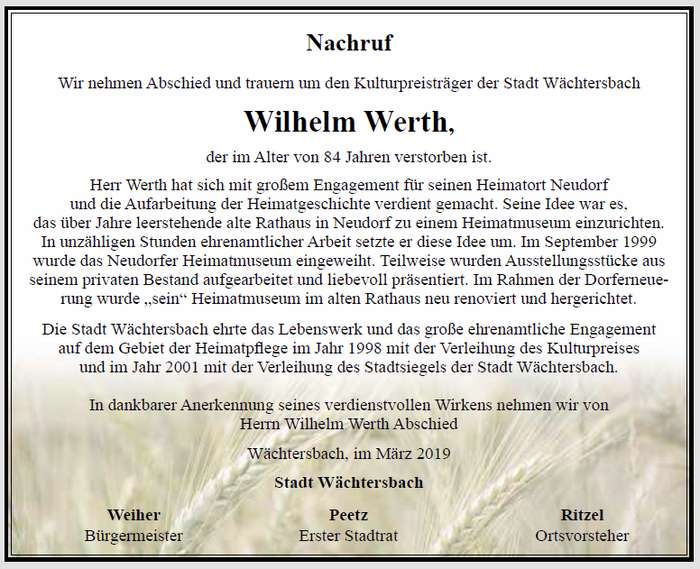 Nachruf

Wir nehmen Abschied und trauern um den Kulturpreisträger der Stadt Wächtersbach

Wilhelm Werth,

der im Alter von 84 Jahren verstorben ist.

Herr Werth hat sich mit großem Engagement für seinen Heimatort Neudorf und die Aufarbeitung der Heimatgeschichte verdient gemacht. Seine Idee war es, das über Jahre leerstehende alte Rathaus in Neudorf zu einem Heimatmuseum einzurichten. In unzähligen Stunden ehrenamtlicher Arbeit setzte er diese Idee um. Im September 1999 wurde das Neudorfer Heimatmuseum eingeweiht. Teilweise wurden Ausstellungsstücke aus seinem privaten Bestand aufgearbeitet und liebevoll präsentiert. Im Rahmen der Dorferneuerung wurde „sein“ Heimatmuseum im alten Rathaus neu renoviert und hergerichtet.

Die Stadt Wächtersbach ehrte das Lebenswerk und das große ehrenamtliche Engagement auf dem Gebiet der Heimatpflege im Jahr 1998 mit der Verleihung des Kulturpreises und im Jahr 2001 mit der Verleihung des Stadtsiegels der Stadt Wächtersbach.

In dankbarer Anerkennung seines verdienstvollen Wirkens nehmen wir von Herrn Wilhelm Werth Abschied

Wächtersbach, im März 2019

Stadt Wächtersbach

Weiher
Bürgermeister

Peetz
Erster Stadtrat

Ritzel
Ortsvorsteher